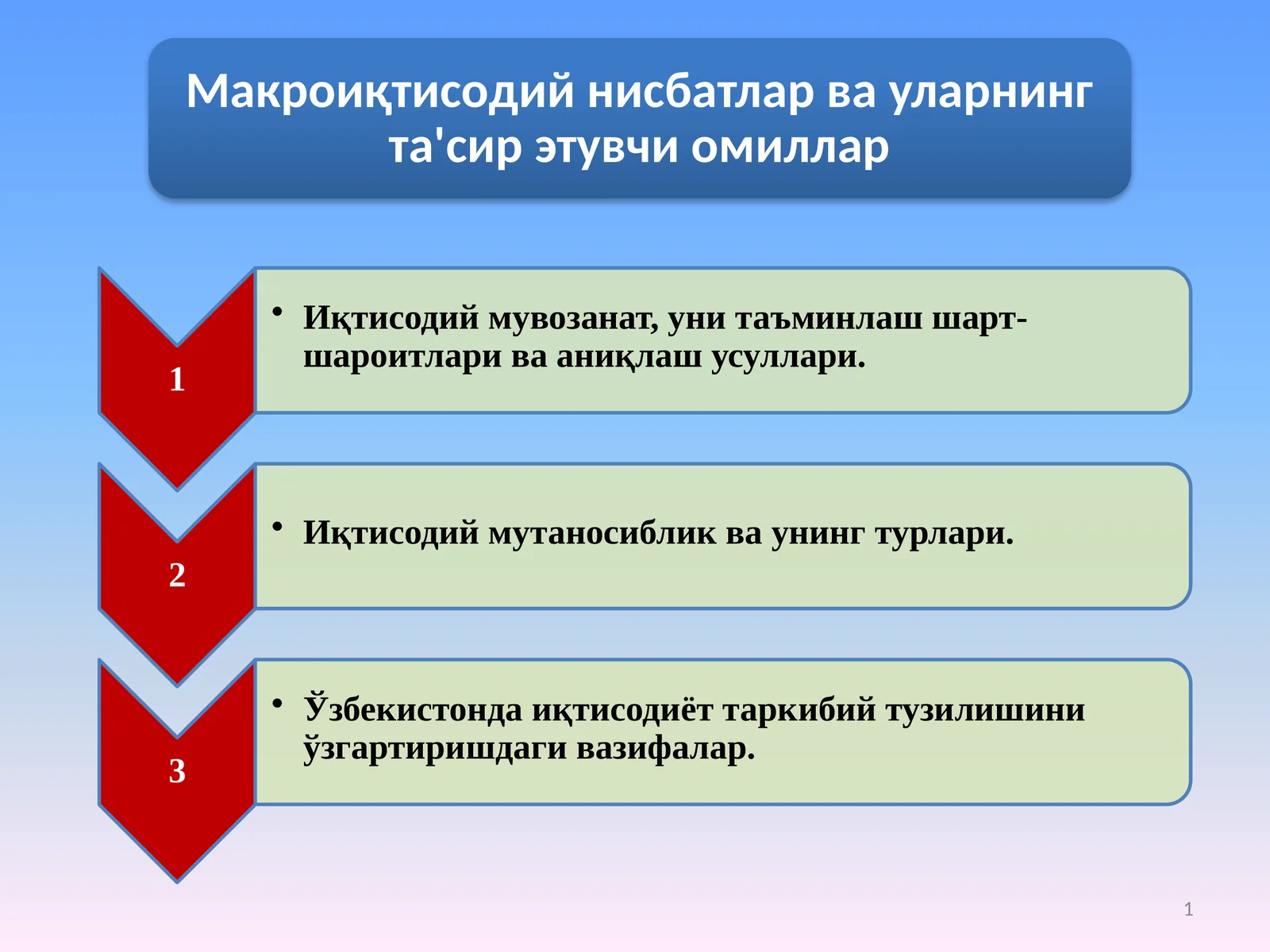 Макроиқтисодий нисбатлар ва уларнинг та'сир этувчи омиллар

1

• Иқтисодий мувозанат, уни таъминлаш шарт-шароитлари ва аниқлаш усуллари.

2

• Иқтисодий мутаносиблик ва унинг турлари.

3

• Ўзбекистонда иқтисодиёт таркибий тузилишини ўзгартиришдаги вазифалар.

1